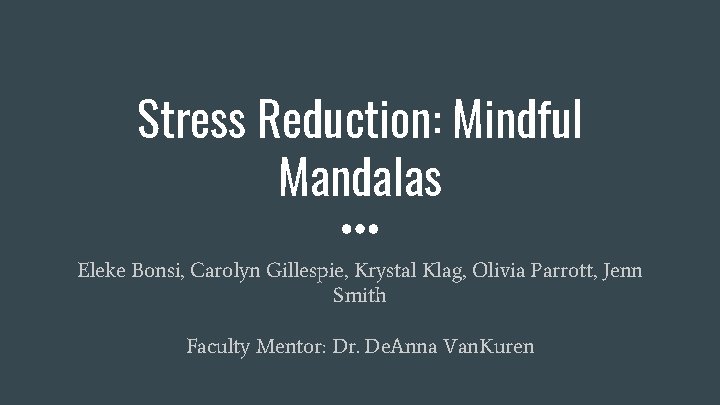 Stress Reduction: Mindful Mandalas

Eleke Bonsi, Carolyn Gillespie, Krystal Klag, Olivia Parrott, Jenn Smith

Faculty Mentor: Dr. DeAnna VanKuren